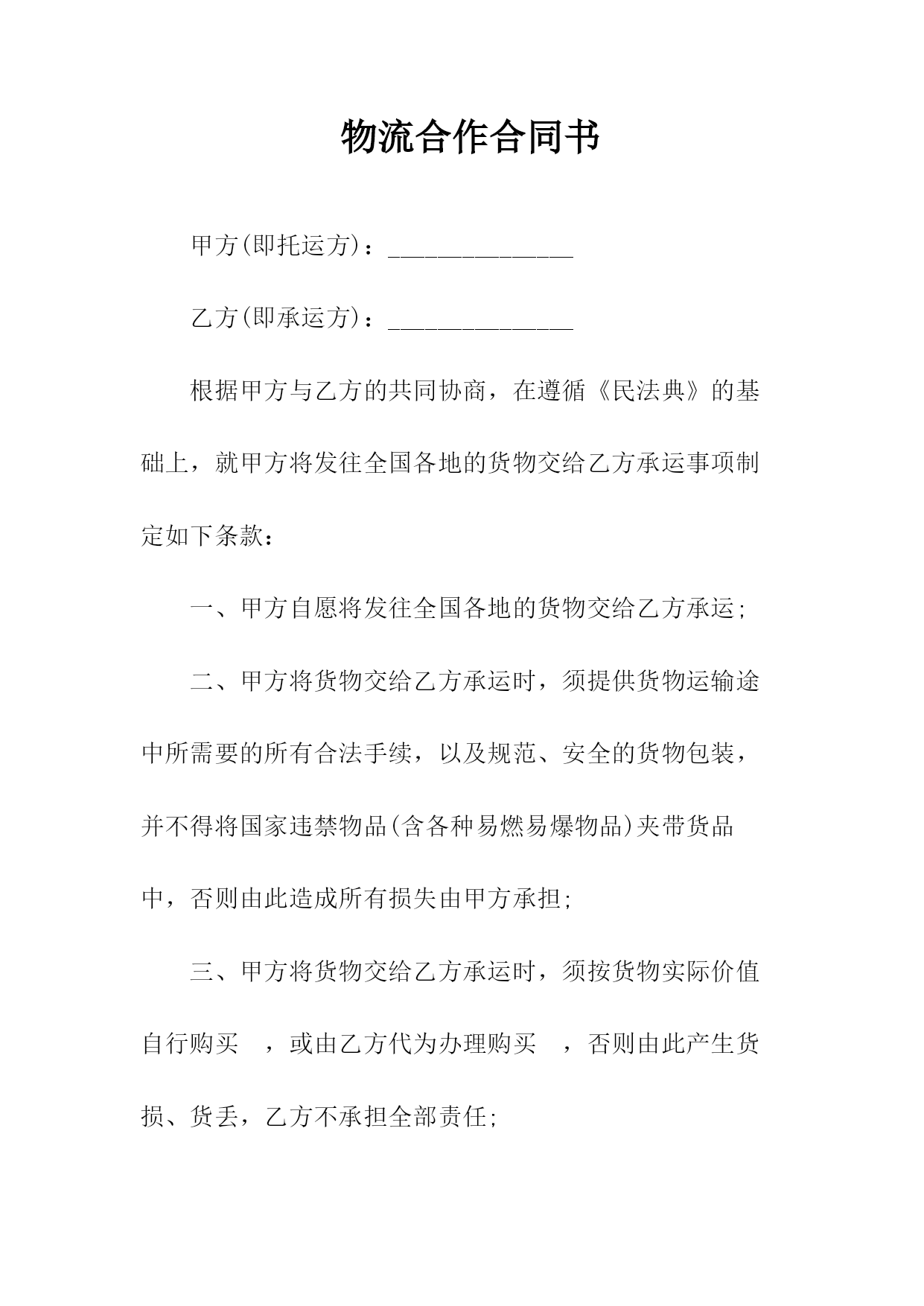 物流合作合同书

甲方(即托运方)：_______________

乙方(即承运方)：_______________

根据甲方与乙方的共同协商，在遵循《民法典》的基础上，就甲方将发往全国各地的货物交给乙方承运事项制定如下条款：

一、甲方自愿将发往全国各地的货物交给乙方承运;

二、甲方将货物交给乙方承运时，须提供货物运输途中所需要的所有合法手续，以及规范、安全的货物包装，并不得将国家违禁物品(含各种易燃易爆物品)夹带货品中，否则由此造成所有损失由甲方承担;

三、甲方将货物交给乙方承运时，须按货物实际价值自行购买 ，或由乙方代为办理购买 ，否则由此产生货损、货丢，乙方不承担全部责任;